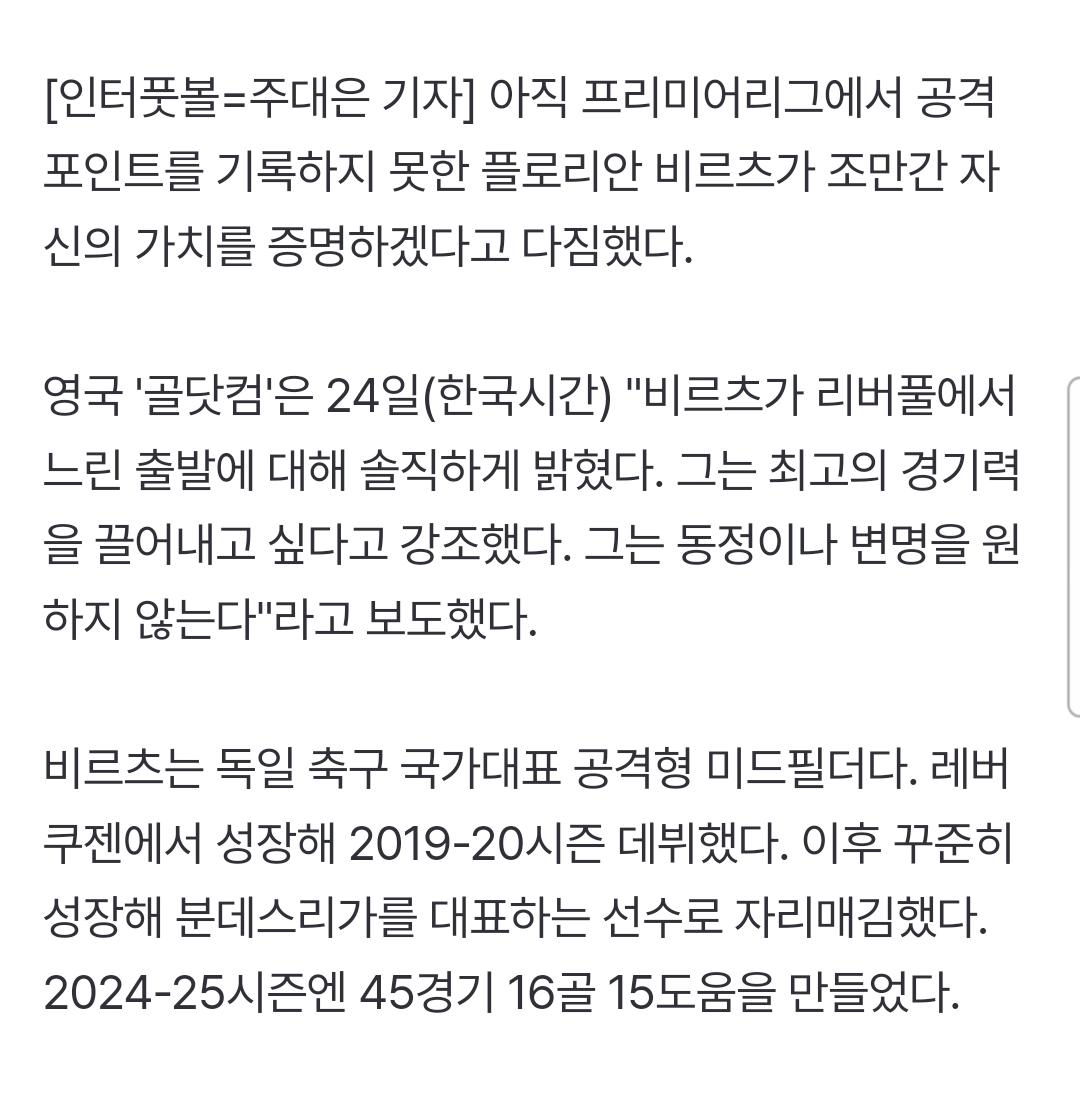 [인터풋볼=주대은 기자] 아직 프리미어리그에서 공격 포인트를 기록하지 못한 플로리안 비르츠가 조만간 자신의 가치를 증명하겠다고 다짐했다.

영국 '골닷컴'은 24일(한국시간) "비르츠가 리버풀에서 느린 출발에 대해 솔직하게 밝혔다. 그는 최고의 경기력을 끌어내고 싶다고 강조했다. 그는 동정이나 변명을 원하지 않는다"라고 보도했다.

비르츠는 독일 축구 국가대표 공격형 미드필더다. 레버쿠젠에서 성장해 2019-20시즌 데뷔했다. 이후 꾸준히 성장해 분데스리가를 대표하는 선수로 자리매김했다. 2024-25시즌엔 45경기 16골 15도움을 만들었다.